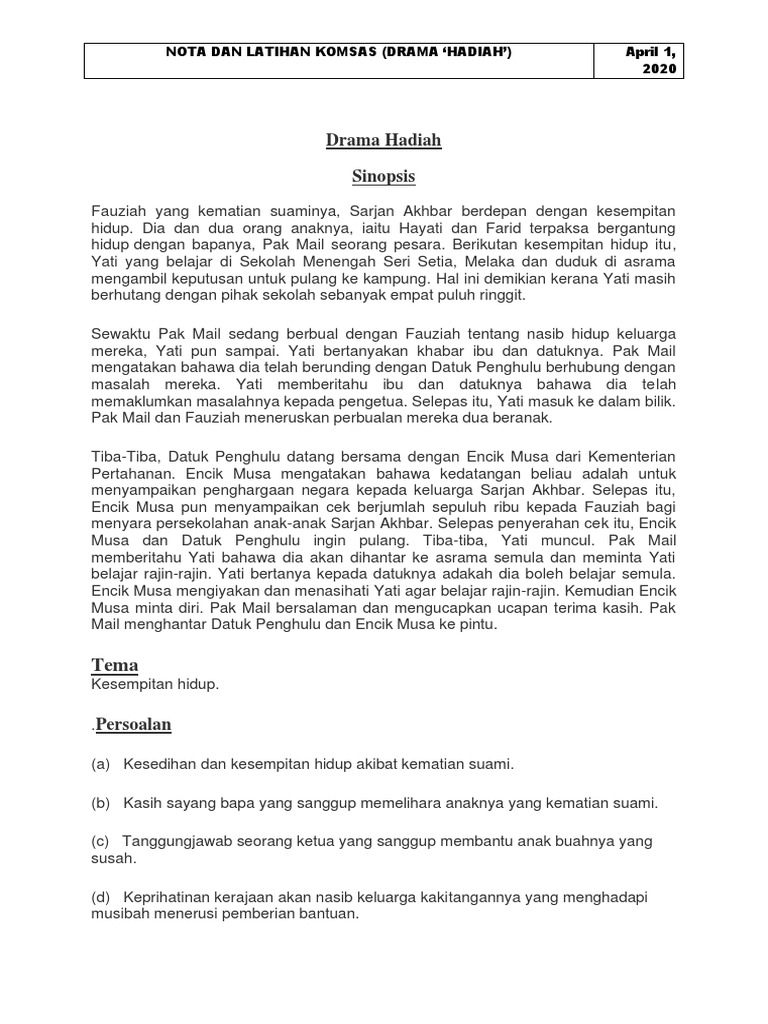 | NOTA DAN LATIHAN KOMSAS (DRAMA 'HADIAH') | April 1, 2020 |
|---|---|

Drama Hadiah

Sinopsis

Fauziah yang kematian suaminya, Sarjan Akhbar berdepan dengan kesempitan hidup. Dia dan dua orang anaknya, iaitu Hayati dan Farid terpaksa bergantung hidup dengan bapanya, Pak Mail seorang pesara. Berikutan kesempitan hidup itu, Yati yang belajar di Sekolah Menengah Seri Setia, Melaka dan duduk di asrama mengambil keputusan untuk pulang ke kampung. Hal ini demikian kerana Yati masih berhutang dengan pihak sekolah sebanyak empat puluh ringgit.

Sewaktu Pak Mail sedang berbual dengan Fauziah tentang nasib hidup keluarga mereka, Yati pun sampai. Yati bertanyakan khabar ibu dan datuknya. Pak Mail mengatakan bahawa dia telah berunding dengan Datuk Penghulu berhubung dengan masalah mereka. Yati memberitahu ibu dan datuknya bahawa dia telah memaklumkan masalahnya kepada pengetua. Selepas itu, Yati masuk ke dalam bilik. Pak Mail dan Fauziah meneruskan perbualan mereka dua beranak.

Tiba-Tiba, Datuk Penghulu datang bersama dengan Encik Musa dari Kementerian Pertahanan. Encik Musa mengatakan bahawa kedatangan beliau adalah untuk menyampaikan penghargaan negara kepada keluarga Sarjan Akhbar. Selepas itu, Encik Musa pun menyampaikan cek berjumlah sepuluh ribu kepada Fauziah bagi menyara persekolahan anak-anak Sarjan Akhbar. Selepas penyerahan cek itu, Encik Musa dan Datuk Penghulu ingin pulang. Tiba-tiba, Yati muncul. Pak Mail memberitahu Yati bahawa dia akan dihantar ke asrama semula dan meminta Yati belajar rajin-rajin. Yati bertanya kepada datuknya adakah dia boleh belajar semula. Encik Musa mengiyakan dan menasihati Yati agar belajar rajin-rajin. Kemudian Encik Musa minta diri. Pak Mail bersalaman dan mengucapkan ucapan terima kasih. Pak Mail menghantar Datuk Penghulu dan Encik Musa ke pintu.

Tema
Kesempitan hidup.

.Persoalan

(a) Kesedihan dan kesempitan hidup akibat kematian suami.

(b) Kasih sayang bapa yang sanggup memelihara anaknya yang kematian suami.

(c) Tanggungjawab seorang ketua yang sanggup membantu anak buahnya yang susah.

(d) Keprihatinan kerajaan akan nasib keluarga kakitangannya yang menghadapi musibah menerusi pemberian bantuan.